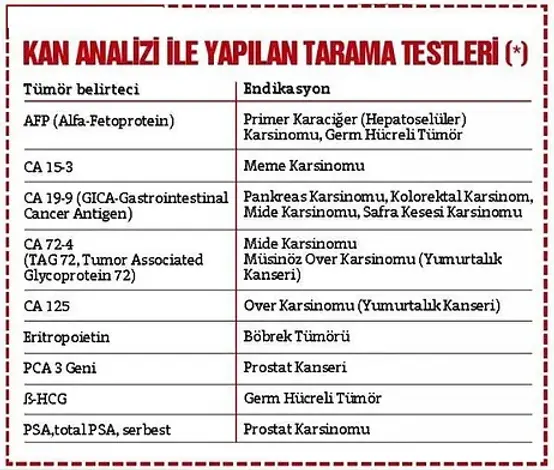 KAN ANALİZİ İLE YAPILAN TARAMA TESTLERİ (*)

| Tümör belirteci | Endikasyon |
|---|---|
| AFP (Alfa-Fetoprotein) | Primer Karaciğer (Hepatoselüler) Karsinomu, Germ Hücreli Tümör |
| CA 15-3 | Meme Karsinomu |
| CA 19-9 (GICA-Gastrointestinal Cancer Antigen) | Pankreas Karsinomu, Kolorektal Karsinom, Mide Karsinomu, Safra Kesesi Karsinomu |
| CA 72-4 (TAG 72, Tumor Associated Glycoprotein 72) | Mide Karsinomu Müsinöz Over Karsinomu (Yumurtalık Kanseri) |
| CA 125 | Over Karsinomu (Yumurtalık Kanseri) |
| Eritropoietin | Böbrek Tümörü |
| PCA 3 Geni | Prostat Kanseri |
| ß-HCG | Germ Hücreli Tümör |
| PSA,total PSA, serbest | Prostat Karsinomu |